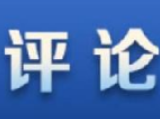 评论